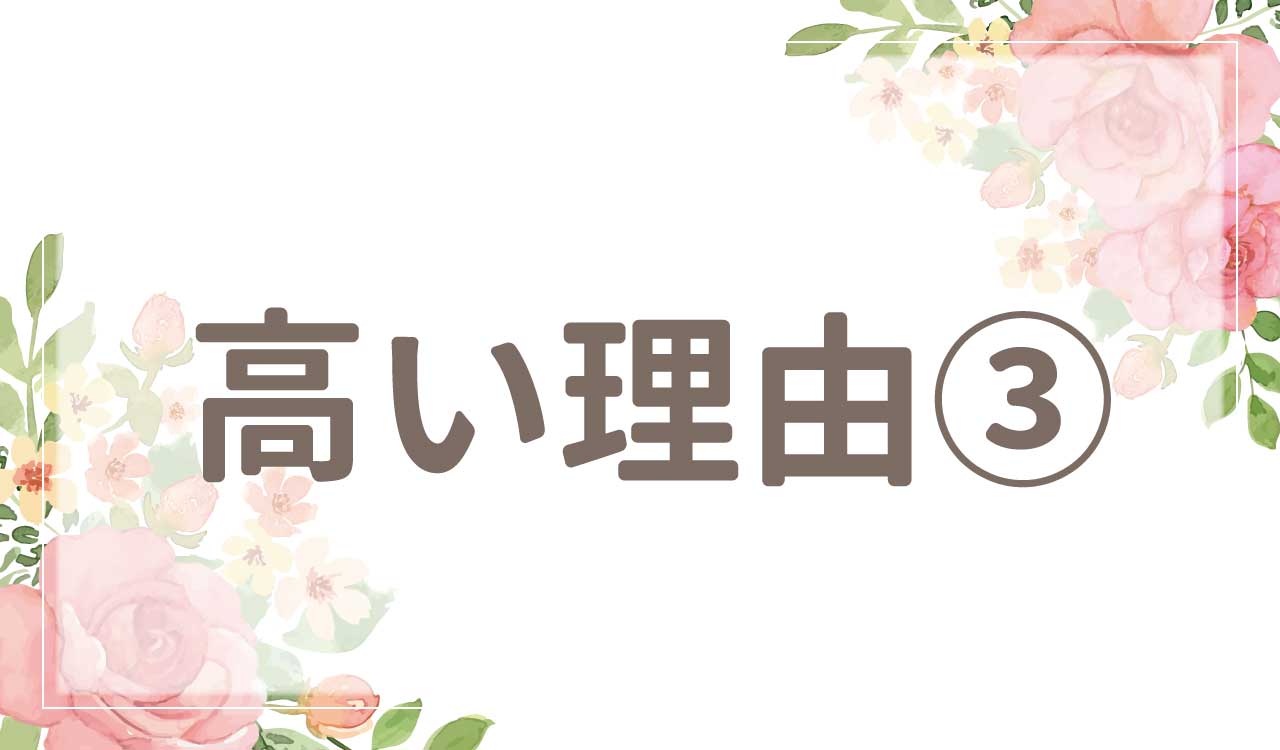 高い理由③